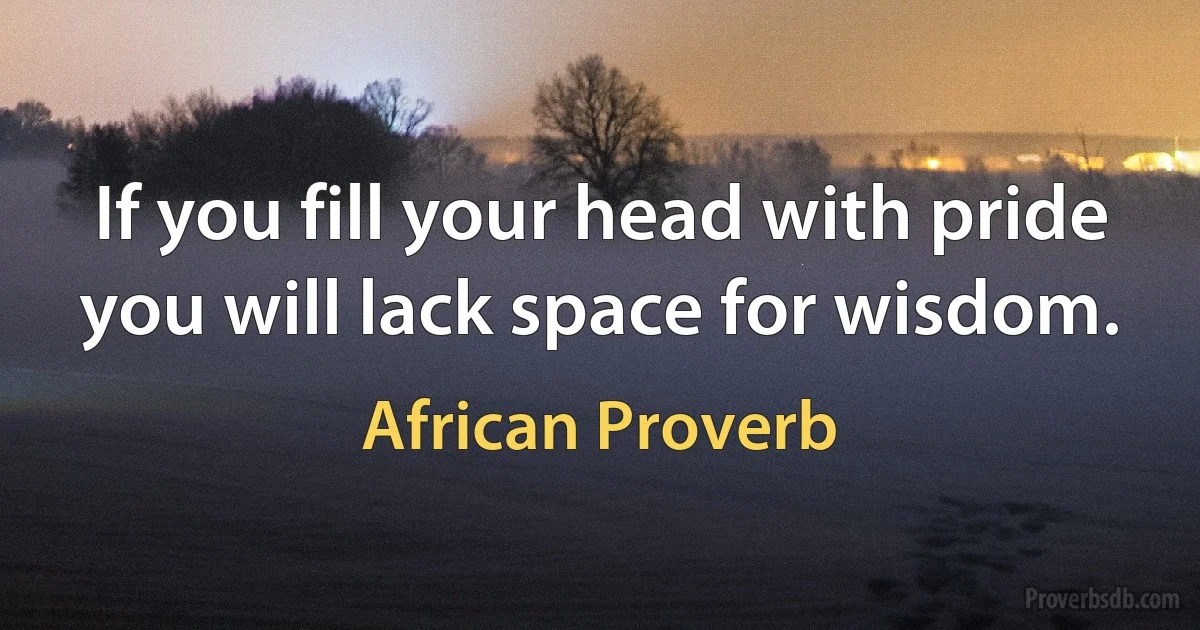 If you fill your head with pride you will lack space for wisdom.

African Proverb

Proverbsdb.com